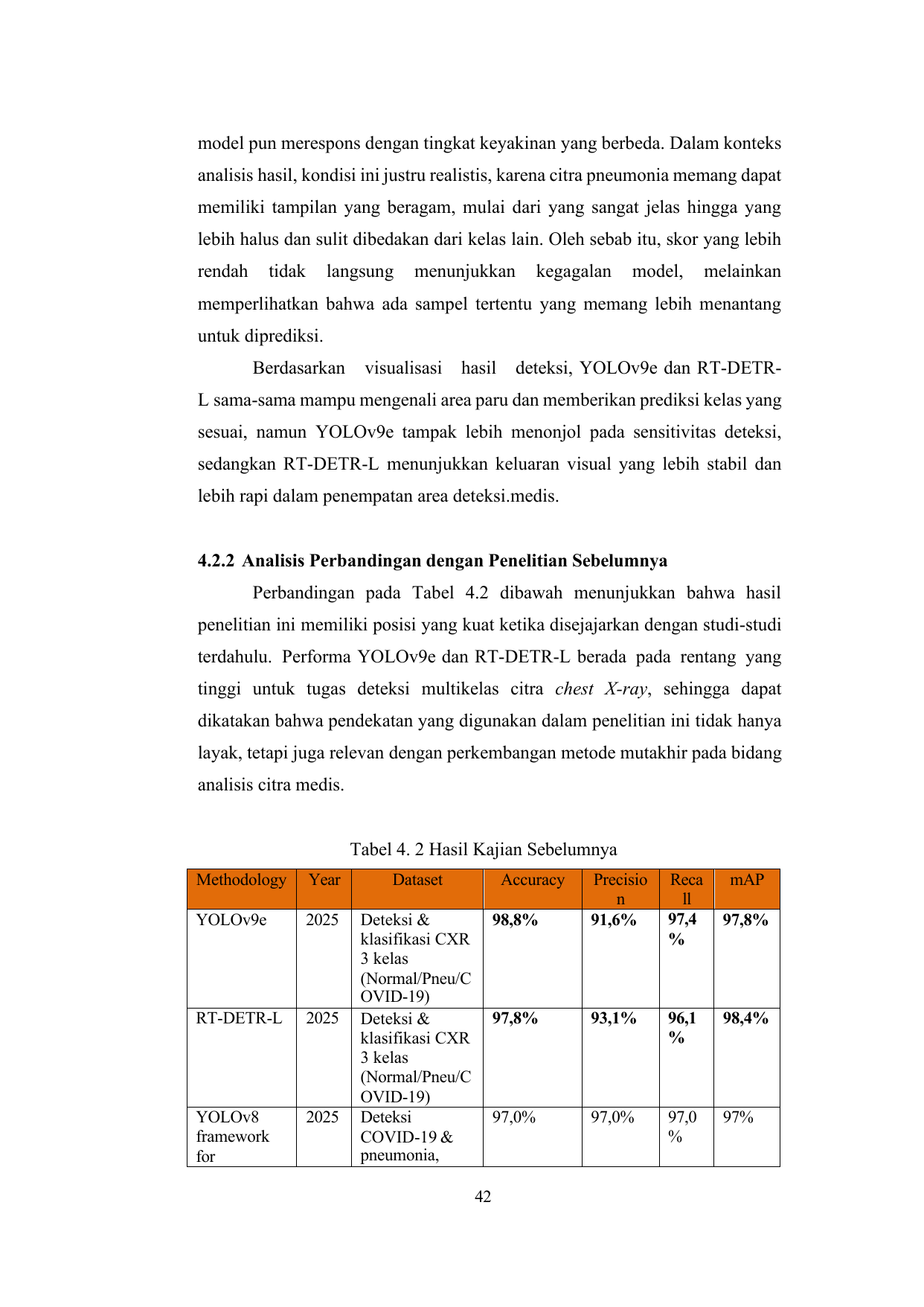 model pun merespons dengan tingkat keyakinan yang berbeda. Dalam konteks analisis hasil, kondisi ini justru realistis, karena citra pneumonia memang dapat memiliki tampilan yang beragam, mulai dari yang sangat jelas hingga yang lebih halus dan sulit dibedakan dari kelas lain. Oleh sebab itu, skor yang lebih rendah tidak langsung menunjukkan kegagalan model, melainkan memperlihatkan bahwa ada sampel tertentu yang memang lebih menantang untuk diprediksi.

Berdasarkan visualisasi hasil deteksi, YOLOv9e dan RT-DETR-L sama-sama mampu mengenali area paru dan memberikan prediksi kelas yang sesuai, namun YOLOv9e tampak lebih menonjol pada sensitivitas deteksi, sedangkan RT-DETR-L menunjukkan keluaran visual yang lebih stabil dan lebih rapi dalam penempatan area deteksi.medis.

4.2.2 Analisis Perbandingan dengan Penelitian Sebelumnya

Perbandingan pada Tabel 4.2 dibawah menunjukkan bahwa hasil penelitian ini memiliki posisi yang kuat ketika disejajarkan dengan studi-studi terdahulu. Performa YOLOv9e dan RT-DETR-L berada pada rentang yang tinggi untuk tugas deteksi multikelas citra chest X-ray, sehingga dapat dikatakan bahwa pendekatan yang digunakan dalam penelitian ini tidak hanya layak, tetapi juga relevan dengan perkembangan metode mutakhir pada bidang analisis citra medis.

Tabel 4. 2 Hasil Kajian Sebelumnya

| Methodology | Year | Dataset | Accuracy | Precision | Recall | mAP |
|---|---|---|---|---|---|---|
| YOLOv9e | 2025 | Deteksi & klasifikasi CXR 3 kelas (Normal/Pneu/COVID-19) | 98,8% | 91,6% | 97,4% | 97,8% |
| RT-DETR-L | 2025 | Deteksi & klasifikasi CXR 3 kelas (Normal/Pneu/COVID-19) | 97,8% | 93,1% | 96,1% | 98,4% |
| YOLOv8 framework for | 2025 | Deteksi COVID-19 & pneumonia, | 97,0% | 97,0% | 97,0% | 97% |

42